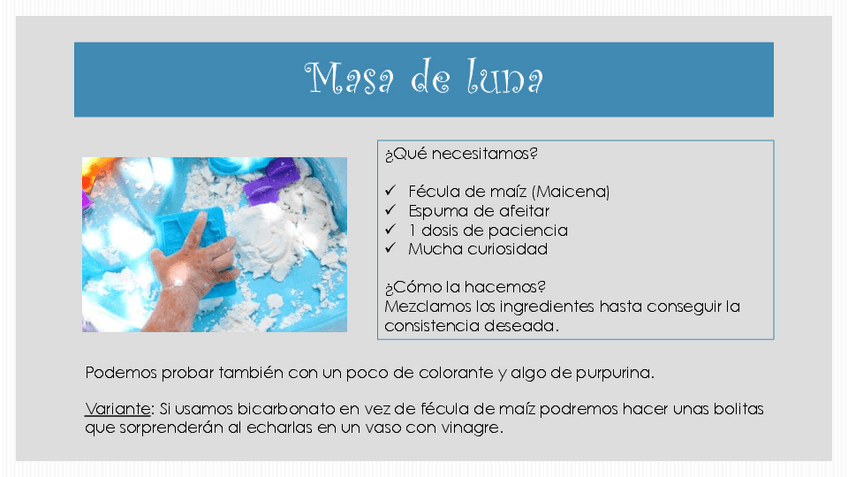 Masa de luna

¿Qué necesitamos?

✓ Fécula de maíz (Maicena)
✓ Espuma de afeitar
✓ 1 dosis de paciencia
✓ Mucha curiosidad

¿Cómo la hacemos?
Mezclamos los ingredientes hasta conseguir la consistencia deseada.

Podemos probar también con un poco de colorante y algo de purpurina.

Variante: Si usamos bicarbonato en vez de fécula de maíz podremos hacer unas bolitas que sorprenderán al echarlas en un vaso con vinagre.